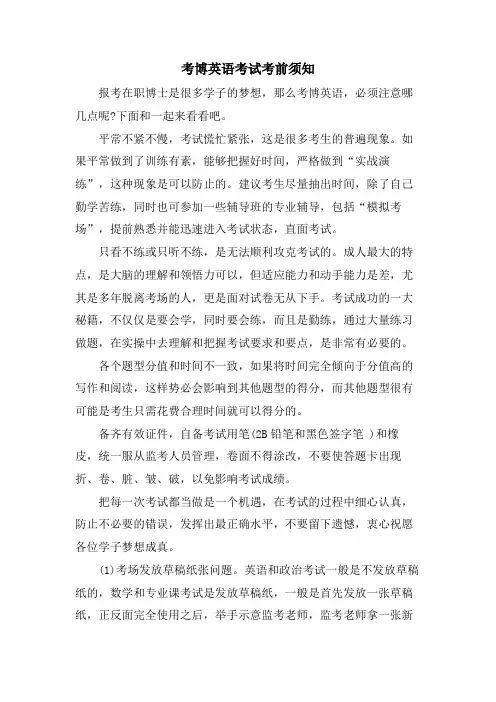 考博英语考试考前须知

报考在职博士是很多学子的梦想，那么考博英语，必须注意哪几点呢?下面和一起来看看吧。

平常不紧不慢，考试慌忙紧张，这是很多考生的普遍现象。如果平常做到了训练有素，能够把握好时间，严格做到“实战演练”，这种现象是可以防止的。建议考生尽量抽出时间，除了自己勤学苦练，同时也可参加一些辅导班的专业辅导，包括“模拟考场”，提前熟悉并能迅速进入考试状态，直面考试。

只看不练或只听不练，是无法顺利攻克考试的。成人最大的特点，是大脑的理解和领悟力可以，但适应能力和动手能力是差，尤其是多年脱离考场的人，更是面对试卷无从下手。考试成功的一大秘籍，不仅仅是要会学，同时要会练，而且是勤练，通过大量练习做题，在实操中去理解和把握考试要求和要点，是非常有必要的。

各个题型分值和时间不一致，如果将时间完全倾向于分值高的写作和阅读，这样势必会影响到其他题型的得分，而其他题型很有可能是考生只需花费合理时间就可以得分的。

备齐有效证件，自备考试用笔(2B 铅笔和黑色签字笔 )和橡皮，统一服从监考人员管理，卷面不得涂改，不要使答题卡出现折、卷、脏、皱、破，以免影响考试成绩。

把每一次考试都当做是一个机遇，在考试的过程中细心认真，防止不必要的错误，发挥出最正确水平，不要留下遗憾，衷心祝愿各位学子梦想成真。

(1)考场发放草稿纸张问题。英语和政治考试一般是不发放草稿纸的，数学和专业课考试是发放草稿纸，一般是首先发放一张草稿纸，正反面完全使用之后，举手示意监考老师，监考老师拿一张新